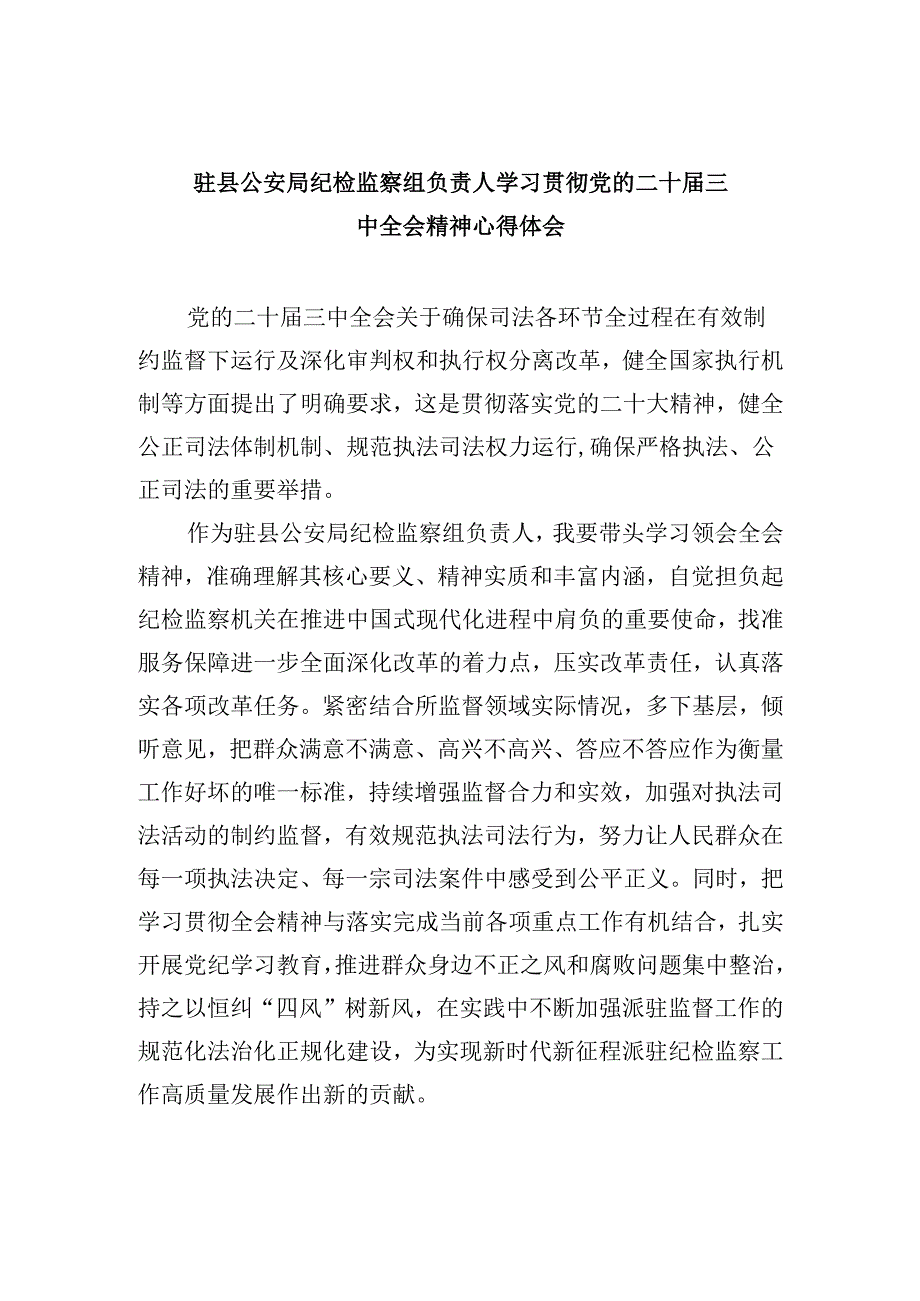 驻县公安局纪检监察组负责人学习贯彻党的二十届三中全会精神心得体会

党的二十届三中全会关于确保司法各环节全过程在有效制约监督下运行及深化审判权和执行权分离改革，健全国家执行机制等方面提出了明确要求，这是贯彻落实党的二十大精神，健全公正司法体制机制、规范执法司法权力运行,确保严格执法、公正司法的重要举措。

作为驻县公安局纪检监察组负责人，我要带头学习领会全会精神，准确理解其核心要义、精神实质和丰富内涵，自觉担负起纪检监察机关在推进中国式现代化进程中肩负的重要使命，找准服务保障进一步全面深化改革的着力点，压实改革责任，认真落实各项改革任务。紧密结合所监督领域实际情况，多下基层，倾听意见，把群众满意不满意、高兴不高兴、答应不答应作为衡量工作好坏的唯一标准，持续增强监督合力和实效，加强对执法司法活动的制约监督，有效规范执法司法行为，努力让人民群众在每一项执法决定、每一宗司法案件中感受到公平正义。同时，把学习贯彻全会精神与落实完成当前各项重点工作有机结合，扎实开展党纪学习教育,推进群众身边不正之风和腐败问题集中整治，持之以恒纠“四风”树新风，在实践中不断加强派驻监督工作的规范化法治化正规化建设，为实现新时代新征程派驻纪检监察工作高质量发展作出新的贡献。